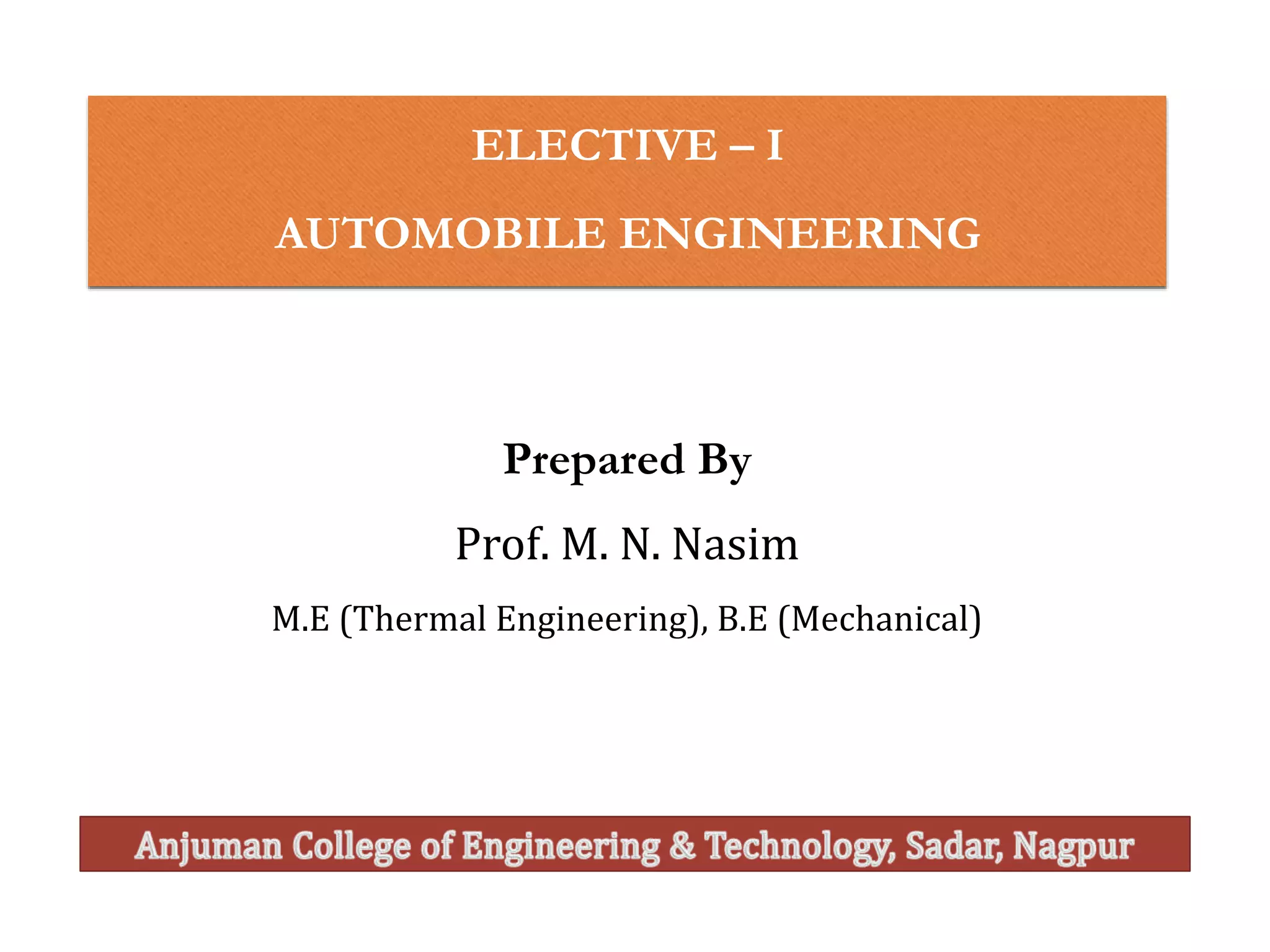 ELECTIVE – I

AUTOMOBILE ENGINEERING

Prepared By

Prof. M. N. Nasim

M.E (Thermal Engineering), B.E (Mechanical)

Anjuman College of Engineering & Technology, Sadar, Nagpur